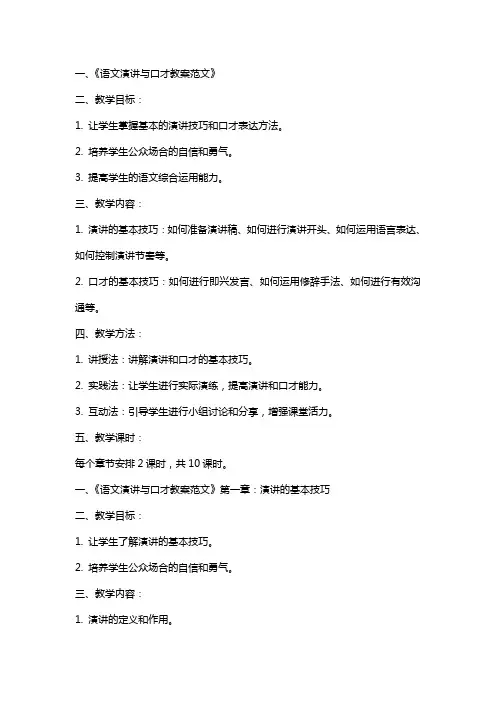 一、《语文演讲与口才教案范文》

二、教学目标：

1. 让学生掌握基本的演讲技巧和口才表达方法。

2. 培养学生公众场合的自信和勇气。

3. 提高学生的语文综合运用能力。

三、教学内容：

1. 演讲的基本技巧：如何准备演讲稿、如何进行演讲开头、如何运用语言表达、如何控制演讲节奏等。

2. 口才的基本技巧：如何进行即兴发言、如何运用修辞手法、如何进行有效沟通等。

四、教学方法：

1. 讲授法：讲解演讲和口才的基本技巧。

2. 实践法：让学生进行实际演练，提高演讲和口才能力。

3. 互动法：引导学生进行小组讨论和分享，增强课堂活力。

五、教学课时：

每个章节安排 2 课时，共 10 课时。

一、《语文演讲与口才教案范文》第一章：演讲的基本技巧

二、教学目标：

1. 让学生了解演讲的基本技巧。

2. 培养学生公众场合的自信和勇气。

三、教学内容：

1. 演讲的定义和作用。